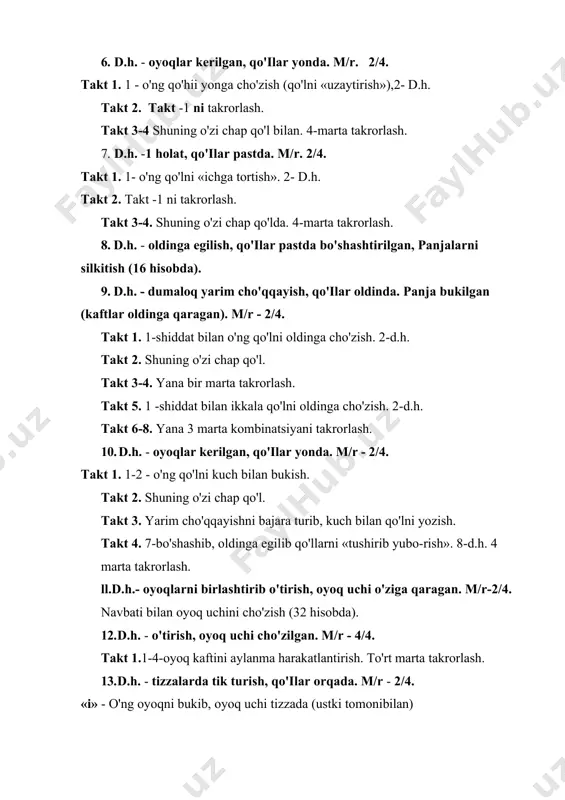 6. D.h. - oyoqlar kerilgan, qo'Ilar yonda. M/r. 2/4.

Takt 1. 1 - o'ng qo'hii yonga cho'zish (qo'lni «uzaytirish»),2- D.h.

Takt 2. Takt -1 ni takrorlash.

Takt 3-4 Shuning o'zi chap qo'l bilan. 4-marta takrorlash.

7. D.h. -1 holat, qo'Ilar pastda. M/r. 2/4.

Takt 1. 1- o'ng qo'lni «ichga tortish». 2- D.h.

Takt 2. Takt -1 ni takrorlash.

Takt 3-4. Shuning o'zi chap qo'lda. 4-marta takrorlash.

8. D.h. - oldinga egilish, qo'Ilar pastda bo'shashtirilgan, Panjalarni silkitish (16 hisobda).

9. D.h. - dumaloq yarim cho'qqayish, qo'Ilar oldinda. Panja bukilgan (kaftlar oldinga qaragan). M/r - 2/4.

Takt 1. 1-shiddat bilan o'ng qo'lni oldinga cho'zish. 2-d.h.

Takt 2. Shuning o'zi chap qo'l.

Takt 3-4. Yana bir marta takrorlash.

Takt 5. 1 -shiddat bilan ikkala qo'lni oldinga cho'zish. 2-d.h.

Takt 6-8. Yana 3 marta kombinatsiyani takrorlash.

10. D.h. - oyoqlar kerilgan, qo'Ilar yonda. M/r - 2/4.

Takt 1. 1-2 - o'ng qo'lni kuch bilan bukish.

Takt 2. Shuning o'zi chap qo'l.

Takt 3. Yarim cho'qqayishni bajara turib, kuch bilan qo'lni yozish.

Takt 4. 7-bo'shashib, oldinga egilib qo'llarni «tushirib yubo-rish». 8-d.h. 4 marta takrorlash.

ll.D.h.- oyoqlarni birlashtirib o'tirish, oyoq uchi o'ziga qaragan. M/r-2/4. Navbati bilan oyoq uchini cho'zish (32 hisobda).

12.D.h. - o'tirish, oyoq uchi cho'zilgan. M/r - 4/4.

Takt 1.1-4-oyoq kaftini aylanma harakatlantirish. To'rt marta takrorlash.

13.D.h. - tizzalarda tik turish, qo'Ilar orqada. M/r - 2/4.

«i» - O'ng oyoqni bukib, oyoq uchi tizzada (ustki tomonibilan)

FaylHub.uz FaylHub.uz FaylHub.uz